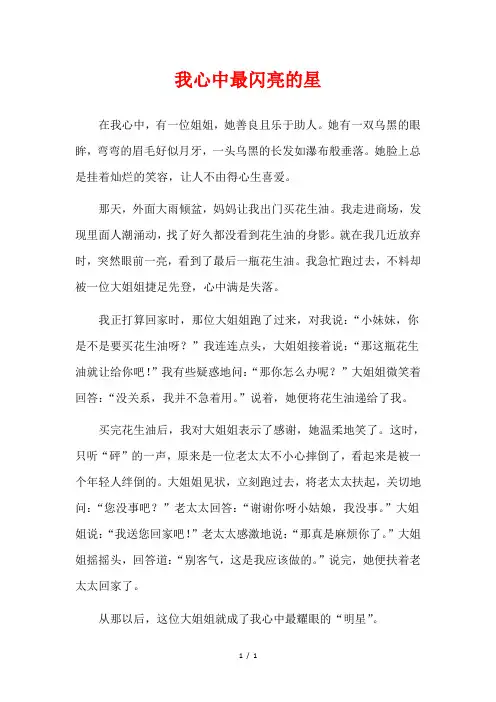 我心中最闪亮的星

在我心中，有一位姐姐，她善良且乐于助人。她有一双乌黑的眼眸，弯弯的眉毛好似月牙，一头乌黑的长发如瀑布般垂落。她脸上总是挂着灿烂的笑容，让人不由得心生喜爱。

那天，外面大雨倾盆，妈妈让我出门买花生油。我走进商场，发现里面人潮涌动，找了好久都没看到花生油的身影。就在我几近放弃时，突然眼前一亮，看到了最后一瓶花生油。我急忙跑过去，不料却被一位大姐姐捷足先登，心中满是失落。

我正打算回家时，那位大姐姐跑了过来，对我说：“小妹妹，你是不是要买花生油呀？”我连连点头，大姐姐接着说：“那这瓶花生油就让给你吧！”我有些疑惑地问：“那你怎么办呢？”大姐姐微笑着回答：“没关系，我并不急着用。”说着，她便将花生油递给了我。

买完花生油后，我对大姐姐表示了感谢，她温柔地笑了。这时，只听“砰”的一声，原来是一位老太太不小心摔倒了，看起来是被一个年轻人绊倒的。大姐姐见状，立刻跑过去，将老太太扶起，关切地问：“您没事吧？”老太太回答：“谢谢你呀小姑娘，我没事。”大姐姐说：“我送您回家吧！”老太太感激地说：“那真是麻烦你了。”大姐姐摇摇头，回答道：“别客气，这是我应该做的。”说完，她便扶着老太太回家了。

从那以后，这位大姐姐就成了我心中最耀眼的“明星”。

1 / 1